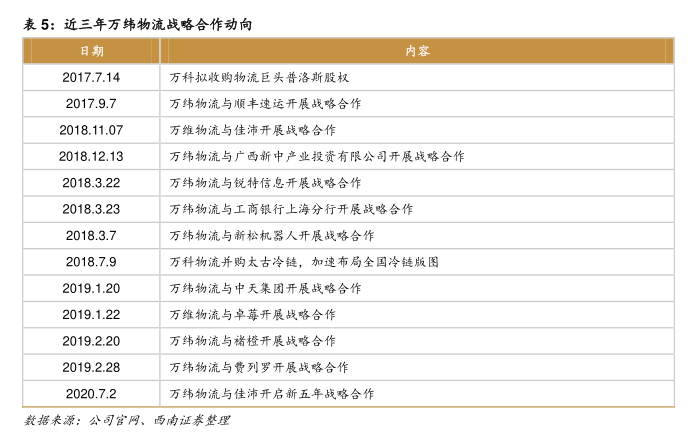 表 5：近三年万纬物流战略合作动向

| 日期 | 内容 |
|---|---|
| 2017.7.14 | 万科拟收购物流巨头普洛斯股权 |
| 2017.9.7 | 万纬物流与顺丰速运开展战略合作 |
| 2018.11.07 | 万维物流与佳沛开展战略合作 |
| 2018.12.13 | 万纬物流与广西新中产业投资有限公司开展战略合作 |
| 2018.3.22 | 万纬物流与锐特信息开展战略合作 |
| 2018.3.23 | 万纬物流与工商银行上海分行开展战略合作 |
| 2018.3.7 | 万纬物流与新松机器人开展战略合作 |
| 2018.7.9 | 万科物流并购太古冷链，加速布局全国冷链版图 |
| 2019.1.20 | 万纬物流与中天集团开展战略合作 |
| 2019.1.22 | 万维物流与卓莓开展战略合作 |
| 2019.2.20 | 万纬物流与褚橙开展战略合作 |
| 2019.2.28 | 万纬物流与费列罗开展战略合作 |
| 2020.7.2 | 万纬物流与佳沛开启新五年战略合作 |

数据来源：公司官网、西南证券整理